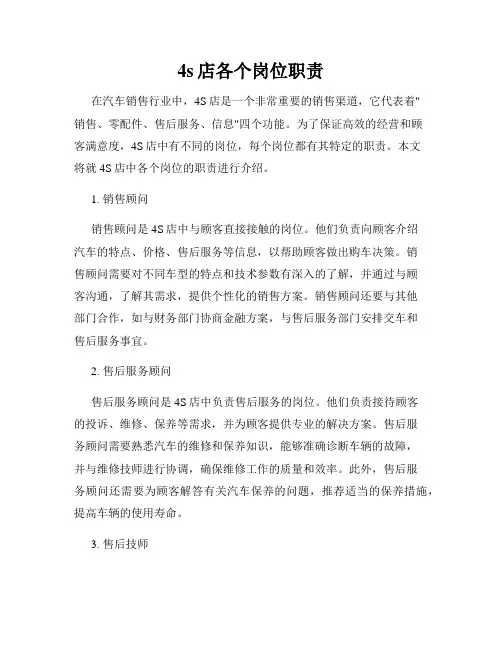 4s 店各个岗位职责

在汽车销售行业中，4S 店是一个非常重要的销售渠道，它代表着"销售、零配件、售后服务、信息"四个功能。为了保证高效的经营和顾客满意度，4S 店中有不同的岗位，每个岗位都有其特定的职责。本文将就 4S 店中各个岗位的职责进行介绍。

1. 销售顾问

销售顾问是 4S 店中与顾客直接接触的岗位。他们负责向顾客介绍汽车的特点、价格、售后服务等信息，以帮助顾客做出购车决策。销售顾问需要对不同车型的特点和技术参数有深入的了解，并通过与顾客沟通，了解其需求，提供个性化的销售方案。销售顾问还要与其他部门合作，如与财务部门协商金融方案，与售后服务部门安排交车和售后服务事宜。

2. 售后服务顾问

售后服务顾问是 4S 店中负责售后服务的岗位。他们负责接待顾客的投诉、维修、保养等需求，并为顾客提供专业的解决方案。售后服务顾问需要熟悉汽车的维修和保养知识，能够准确诊断车辆的故障，并与维修技师进行协调，确保维修工作的质量和效率。此外，售后服务顾问还需要为顾客解答有关汽车保养的问题，推荐适当的保养措施，提高车辆的使用寿命。

3. 售后技师